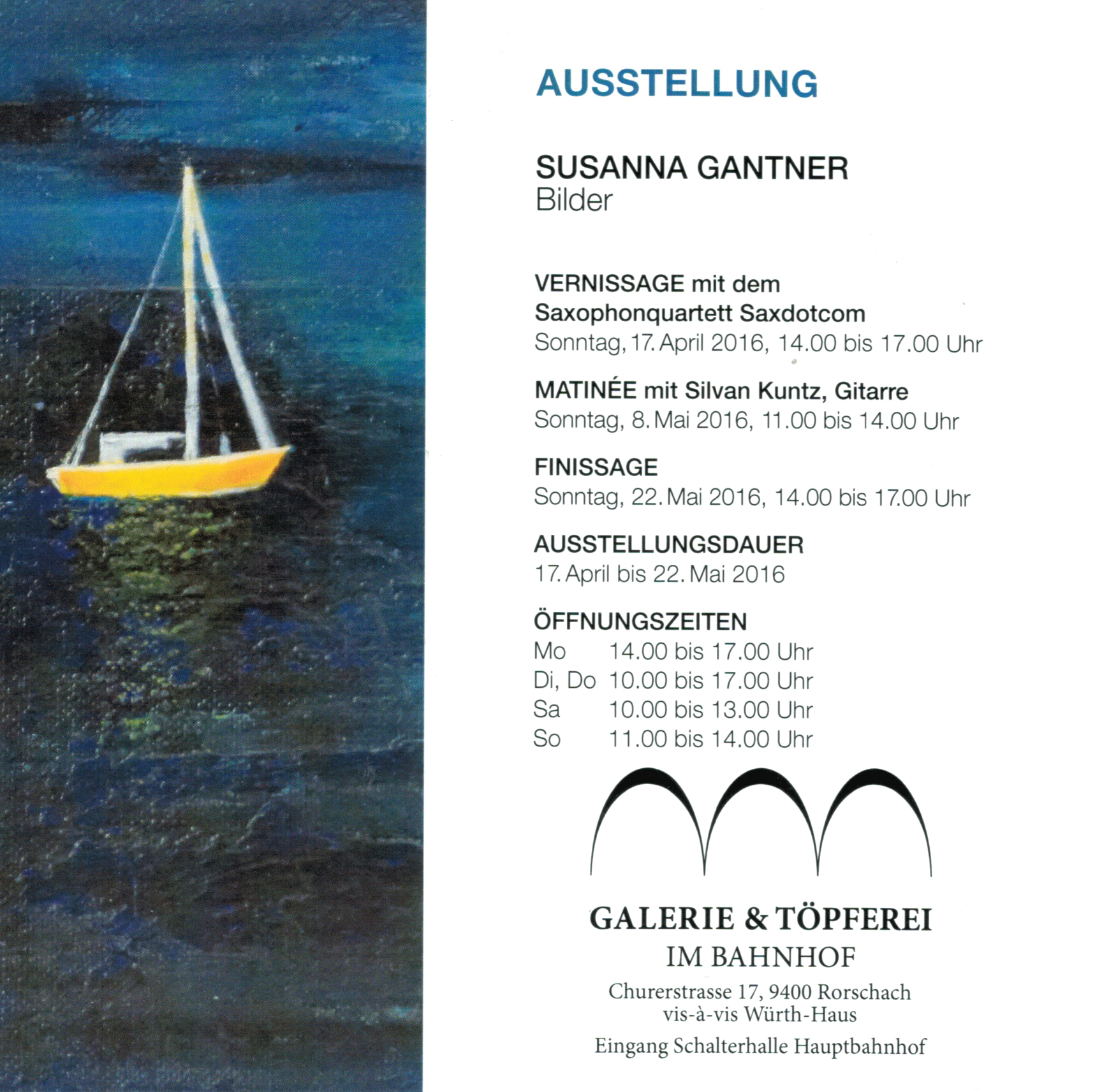 AUSSTELLUNG

SUSANNA GANTNER
Bilder

VERNISSAGE mit dem
Saxophonquartett Saxdotcom
Sonntag, 17. April 2016, 14.00 bis 17.00 Uhr

MATINÉE mit Silvan Kuntz, Gitarre
Sonntag, 8. Mai 2016, 11.00 bis 14.00 Uhr

FINISSAGE
Sonntag, 22. Mai 2016, 14.00 bis 17.00 Uhr

AUSSTELLUNGSDAUER
17. April bis 22. Mai 2016

ÖFFNUNGSZEITEN
Mo 14.00 bis 17.00 Uhr
Di, Do 10.00 bis 17.00 Uhr
Sa 10.00 bis 13.00 Uhr
So 11.00 bis 14.00 Uhr

GALERIE & TÖPFEREI
IM BAHNHOF
Churerstrasse 17, 9400 Rorschach
vis-à-vis Würth-Haus
Eingang Schalterhalle Hauptbahnhof